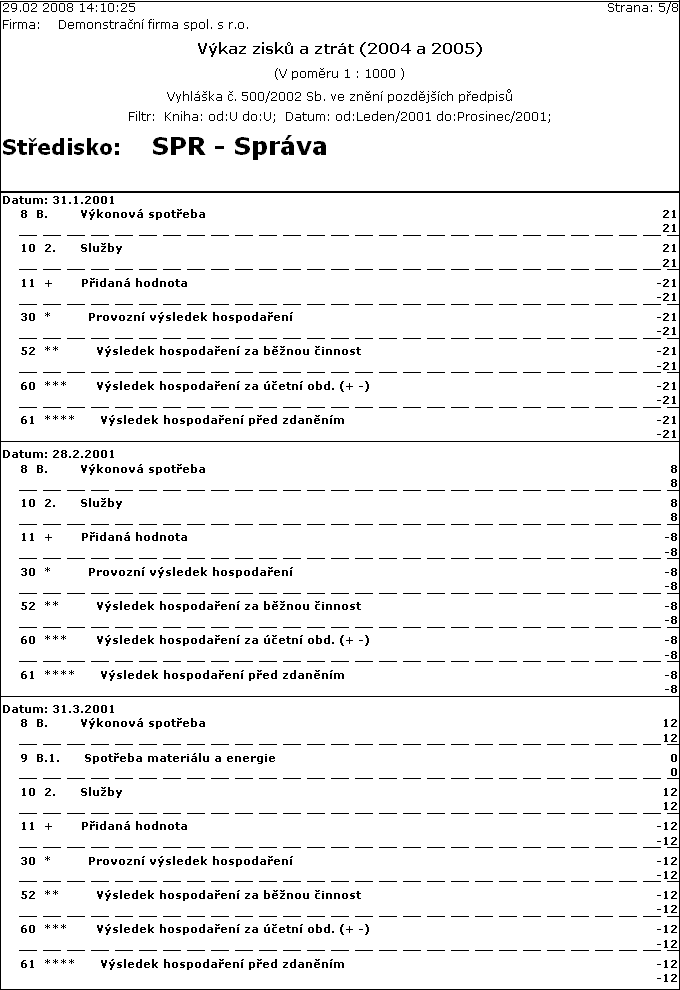 29.02 2008 14:10:25
Strana: 5/8
Firma: Demonstrační firma spol. s r.o.

Výkaz zisků a ztrát (2004 a 2005)

(V poměru 1 : 1000 )

Vyhláška č. 500/2002 Sb. ve znění pozdějších předpisů

Filtr: Kniha: od:U do:U; Datum: od:Leden/2001 do:Prosinec/2001;

Středisko: SPR - Správa

Datum: 31.1.2001

8 B. Výkonová spotřeba 21
21

10 2. Služby 21
21

11 + Přidaná hodnota -21
-21

30 * Provozní výsledek hospodaření -21
-21

52 ** Výsledek hospodaření za běžnou činnost -21
-21

60 *** Výsledek hospodaření za účetní obd. (+ -) -21
-21

61 **** Výsledek hospodaření před zdaněním -21
-21

Datum: 28.2.2001

8 B. Výkonová spotřeba 8
8

10 2. Služby 8
8

11 + Přidaná hodnota -8
-8

30 * Provozní výsledek hospodaření -8
-8

52 ** Výsledek hospodaření za běžnou činnost -8
-8

60 *** Výsledek hospodaření za účetní obd. (+ -) -8
-8

61 **** Výsledek hospodaření před zdaněním -8
-8

Datum: 31.3.2001

8 B. Výkonová spotřeba 12
12

9 B.1. Spotřeba materiálu a energie 0
0

10 2. Služby 12
12

11 + Přidaná hodnota -12
-12

30 * Provozní výsledek hospodaření -12
-12

52 ** Výsledek hospodaření za běžnou činnost -12
-12

60 *** Výsledek hospodaření za účetní obd. (+ -) -12
-12

61 **** Výsledek hospodaření před zdaněním -12
-12